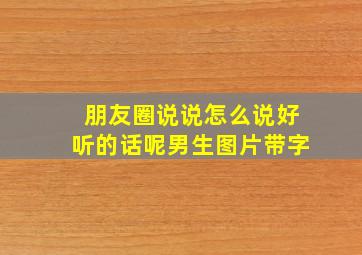 朋友圈说说怎么说好听的话呢男生图片带字